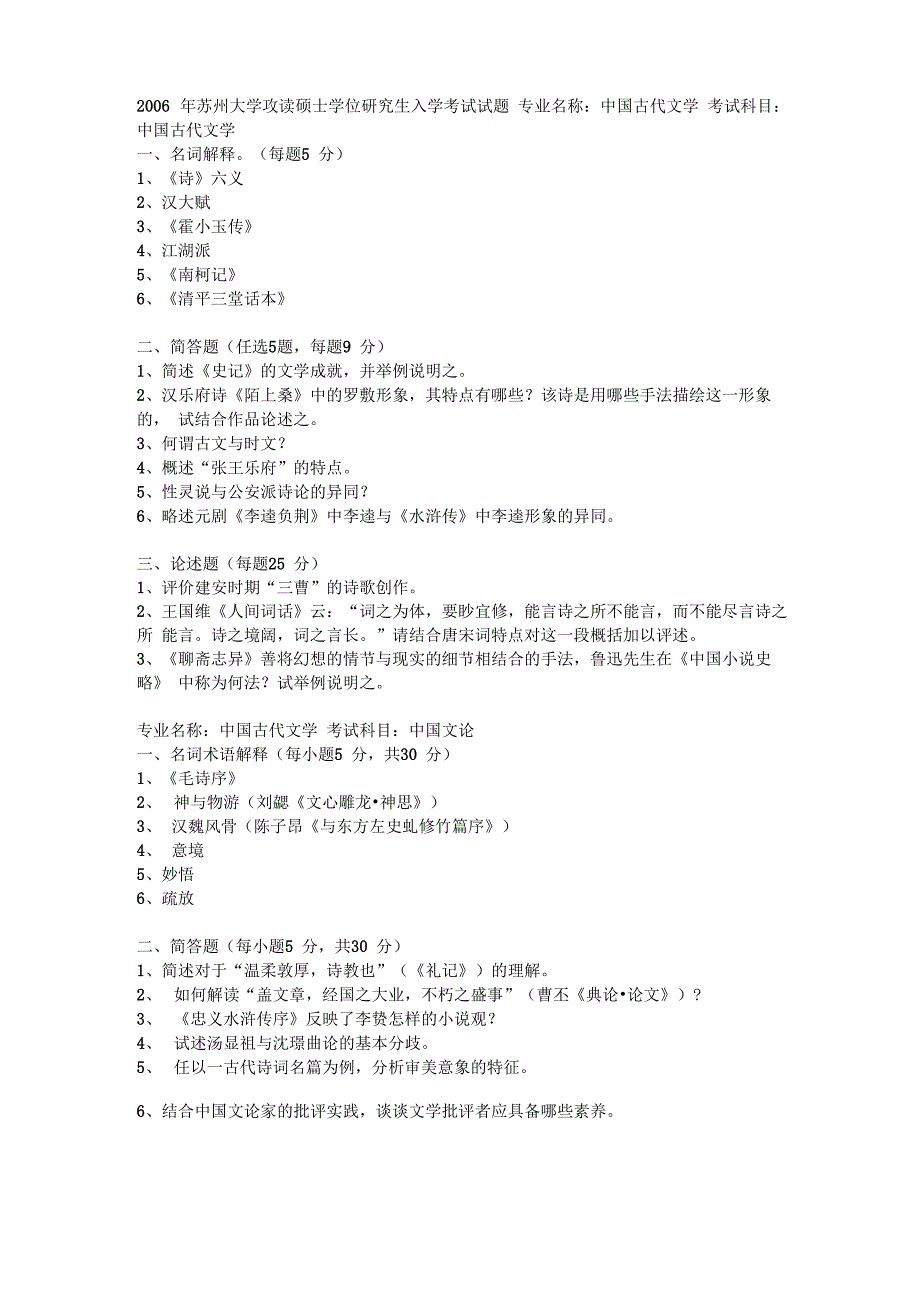 2006 年苏州大学攻读硕士学位研究生入学考试试题 专业名称：中国古代文学 考试科目：中国古代文学
一、名词解释。（每题5 分）
1、《诗》六义
2、汉大赋
3、《霍小玉传》
4、江湖派
5、《南柯记》
6、《清平三堂话本》

二、简答题（任选5题，每题9 分）
1、简述《史记》的文学成就，并举例说明之。
2、汉乐府诗《陌上桑》中的罗敷形象，其特点有哪些？该诗是用哪些手法描绘这一形象的， 试结合作品论述之。
3、何谓古文与时文？
4、概述“张王乐府”的特点。
5、性灵说与公安派诗论的异同？
6、略述元剧《李逵负荆》中李逵与《水浒传》中李逵形象的异同。

三、论述题（每题25 分）
1、评价建安时期“三曹”的诗歌创作。
2、王国维《人间词话》云：“词之为体，要眇宜修，能言诗之所不能言，而不能尽言诗之所 能言。诗之境阔，词之言长。”请结合唐宋词特点对这一段概括加以评述。
3、《聊斋志异》善将幻想的情节与现实的细节相结合的手法，鲁迅先生在《中国小说史略》 中称为何法？试举例说明之。

专业名称：中国古代文学 考试科目：中国文论
一、名词术语解释（每小题5 分，共30 分）
1、《毛诗序》
2、 神与物游（刘勰《文心雕龙•神思》）
3、 汉魏风骨（陈子昂《与东方左史虬修竹篇序》）
4、 意境
5、妙悟
6、疏放

二、简答题（每小题5 分，共30 分）
1、简述对于“温柔敦厚，诗教也”（《礼记》）的理解。
2、 如何解读“盖文章，经国之大业，不朽之盛事”（曹丕《典论•论文》）？
3、 《忠义水浒传序》反映了李贽怎样的小说观？
4、 试述汤显祖与沈璟曲论的基本分歧。
5、 任以一古代诗词名篇为例，分析审美意象的特征。

6、结合中国文论家的批评实践，谈谈文学批评者应具备哪些素养。